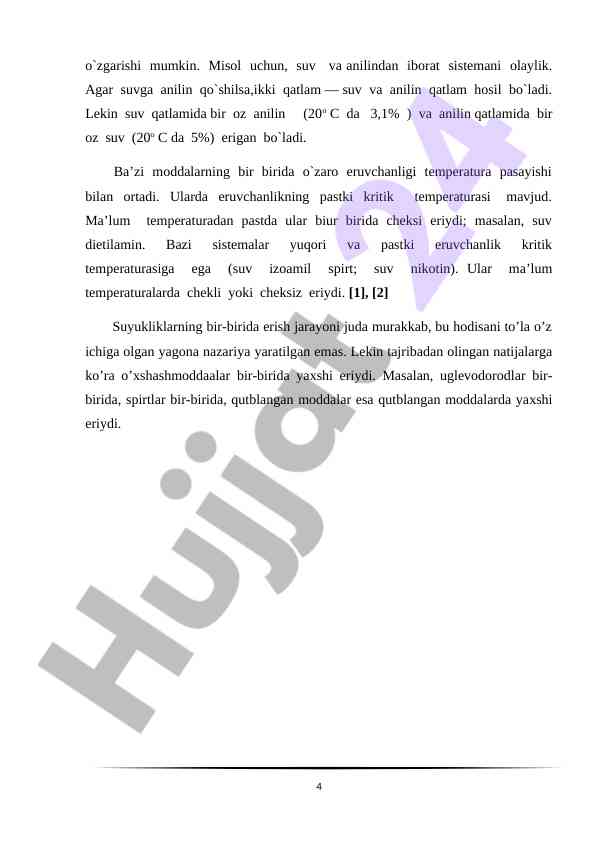 o`zgarishi mumkin. Misol uchun, suv va anilindan iborat sistemani olaylik. Agar suvga anilin qo`shilsa,ikki qatlam — suv va anilin qatlam hosil bo`ladi. Lekin suv qatlamida bir oz anilin ($20^o$ C da 3,1% ) va anilin qatlamida bir oz suv ($20^o$ C da 5%) erigan bo`ladi.

Ba’zi moddalarning bir birida o`zaro eruvchanligi temperatura pasayishi bilan ortadi. Ularda eruvchanlikning pastki kritik temperaturasi mavjud. Ma’lum temperaturadan pastda ular biur birida cheksi eriydi; masalan, suv dietilamin. Bazi sistemalar yuqori va pastki eruvchanlik kritik temperaturasiga ega (suv izoamil spirt; suv nikotin). Ular ma’lum temperaturalarda chekli yoki cheksiz eriydi. [1], [2]

Suyukliklarning bir-birida erish jarayoni juda murakkab, bu hodisani to’la o’z ichiga olgan yagona nazariya yaratilgan emas. Lekin tajribadan olingan natijalarga ko’ra o’xshashmoddaalar bir-birida yaxshi eriydi. Masalan, uglevodorodlar bir-birida, spirtlar bir-birida, qutblangan moddalar esa qutblangan moddalarda yaxshi eriydi.

Hujjat 24

4